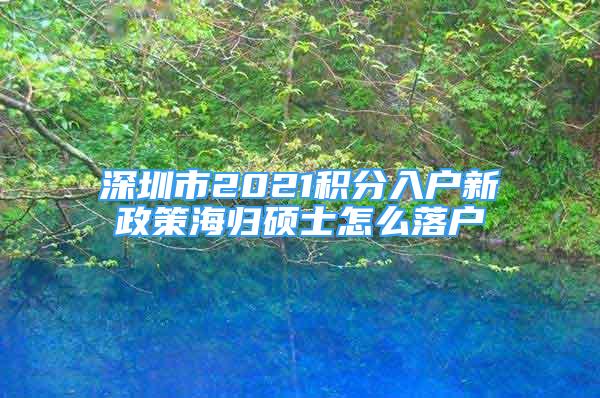 深圳市2021积分入户新政策海归硕士怎么落户